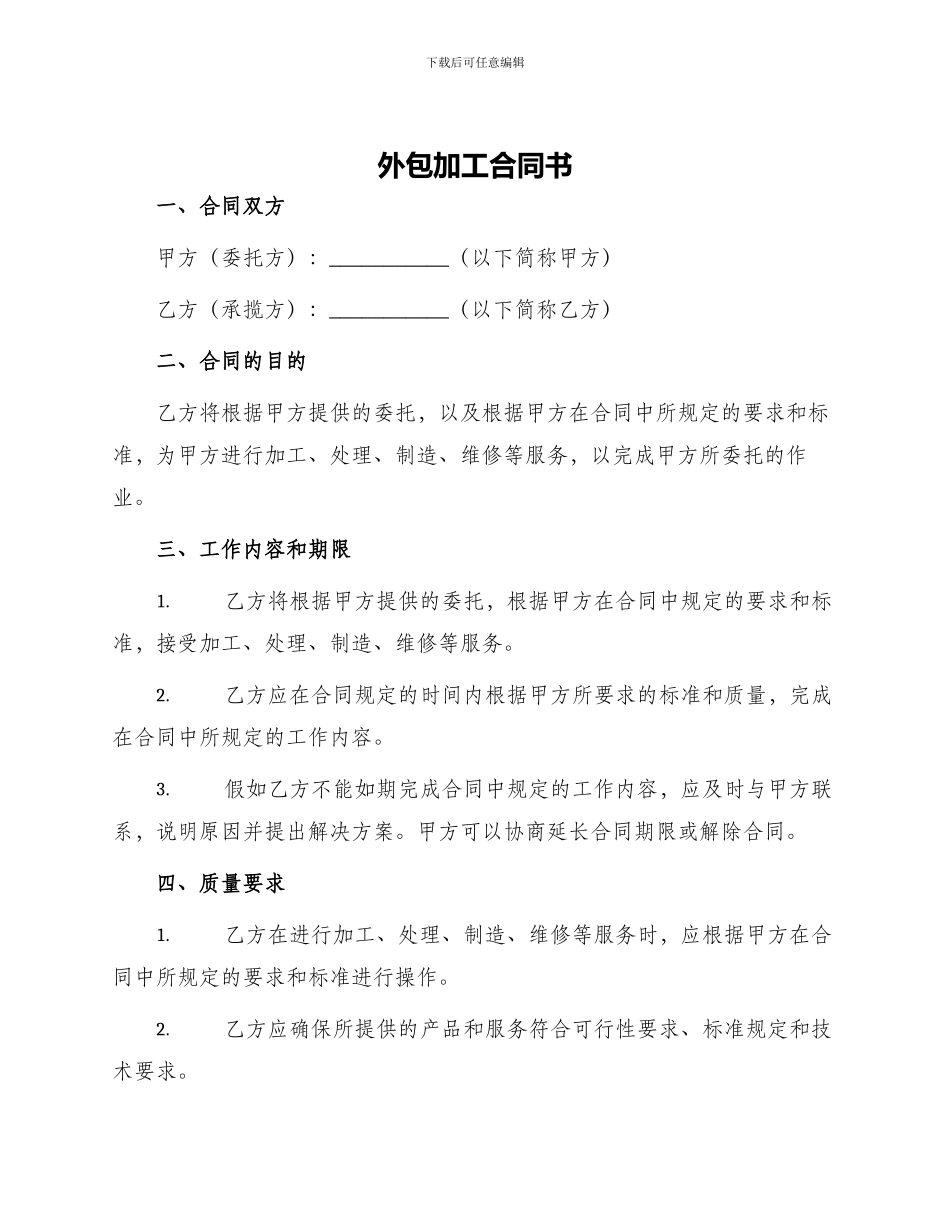 下载后可任意编辑

外包加工合同书

一、合同双方

甲方（委托方）：____________（以下简称甲方）

乙方（承揽方）：____________（以下简称乙方）

二、合同的目的

乙方将根据甲方提供的委托，以及根据甲方在合同中所规定的要求和标准，为甲方进行加工、处理、制造、维修等服务，以完成甲方所委托的作业。

三、工作内容和期限

1. 乙方将根据甲方提供的委托，根据甲方在合同中规定的要求和标准，接受加工、处理、制造、维修等服务。

2. 乙方应在合同规定的时间内根据甲方所要求的标准和质量，完成在合同中所规定的工作内容。

3. 假如乙方不能如期完成合同中规定的工作内容，应及时与甲方联系，说明原因并提出解决方案。甲方可以协商延长合同期限或解除合同。

四、质量要求

1. 乙方在进行加工、处理、制造、维修等服务时，应根据甲方在合同中所规定的要求和标准进行操作。

2. 乙方应确保所提供的产品和服务符合可行性要求、标准规定和技术要求。